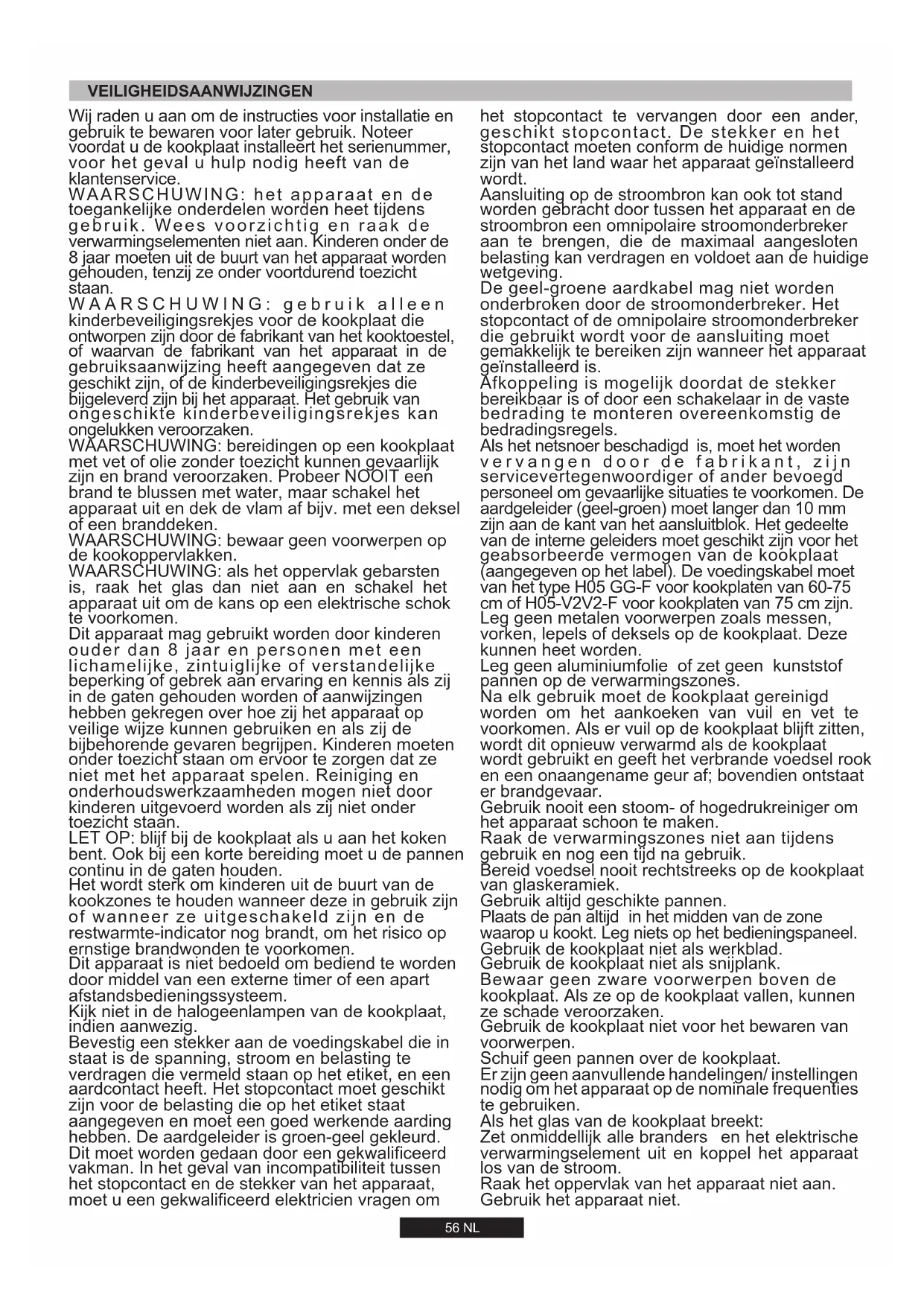 VEILIGHEIDSAANWIJZINGEN

Wij raden u aan om de instructies voor installatie en gebruik te bewaren voor later gebruik. Noteer voordat u de kookplaat installeert het serienummer, voor het geval u hulp nodig heeft van de klantenservice.
WAARSCHUWING: het apparaat en de toegankelijke onderdelen worden heet tijdens gebruik. Wees voorzichtig en raak de verwarmingselementen niet aan. Kinderen onder de 8 jaar moeten uit de buurt van het apparaat worden gehouden, tenzij ze onder voortdurend toezicht staan.
WAARSCHUWING: gebruik alleen kinderbeveiligingsrekjes voor de kookplaat die ontworpen zijn door de fabrikant van het kooktoestel, of waarvan de fabrikant van het apparaat in de gebruiksaanwijzing heeft aangegeven dat ze geschikt zijn, of de kinderbeveiligingsrekjes die bijgeleverd zijn bij het apparaat. Het gebruik van ongeschikte kinderbeveiligingsrekjes kan ongelukken veroorzaken.
WAARSCHUWING: bereidingen op een kookplaat met vet of olie zonder toezicht kunnen gevaarlijk zijn en brand veroorzaken. Probeer NOOIT een brand te blussen met water, maar schakel het apparaat uit en dek de vlam af bijv. met een deksel of een branddeken.
WAARSCHUWING: bewaar geen voorwerpen op de kookoppervlakken.
WAARSCHUWING: als het oppervlak gebarsten is, raak het glas dan niet aan en schakel het apparaat uit om de kans op een elektrische schok te voorkomen.
Dit apparaat mag gebruikt worden door kinderen ouder dan 8 jaar en personen met een lichamelijke, zintuiglijke of verstandelijke beperking of gebrek aan ervaring en kennis als zij in de gaten gehouden worden of aanwijzingen hebben gekregen over hoe zij het apparaat op veilige wijze kunnen gebruiken en als zij de bijbehorende gevaren begrijpen. Kinderen moeten onder toezicht staan om ervoor te zorgen dat ze niet met het apparaat spelen. Reiniging en onderhoudswerkzaamheden mogen niet door kinderen uitgevoerd worden als zij niet onder toezicht staan.
LET OP: blijf bij de kookplaat als u aan het koken bent. Ook bij een korte bereiding moet u de pannen continu in de gaten houden.
Het wordt sterk om kinderen uit de buurt van de kookzones te houden wanneer deze in gebruik zijn of wanneer ze uitgeschakeld zijn en de restwarmte-indicator nog brandt, om het risico op ernstige brandwonden te voorkomen.
Dit apparaat is niet bedoeld om bediend te worden door middel van een externe timer of een apart afstandsbedieningssysteem.
Kijk niet in de halogeenlampen van de kookplaat, indien aanwezig.
Bevestig een stekker aan de voedingskabel die in staat is de spanning, stroom en belasting te verdragen die vermeld staan op het etiket, en een aardcontact heeft. Het stopcontact moet geschikt zijn voor de belasting die op het etiket staat aangegeven en moet een goed werkende aarding hebben. De aardgeleider is groen-geel gekleurd. Dit moet worden gedaan door een gekwalificeerd vakman. In het geval van incompatibiliteit tussen het stopcontact en de stekker van het apparaat, moet u een gekwalificeerd elektricien vragen om het stopcontact te vervangen door een ander, geschikt stopcontact. De stekker en het stopcontact moeten conform de huidige normen zijn van het land waar het apparaat geïnstalleerd wordt.
Aansluiting op de stroombron kan ook tot stand worden gebracht door tussen het apparaat en de stroombron een omnipolaire stroomonderbreker aan te brengen, die de maximaal aangesloten belasting kan verdragen en voldoet aan de huidige wetgeving.
De geel-groene aardkabel mag niet worden onderbroken door de stroomonderbreker. Het stopcontact of de omnipolaire stroomonderbreker die gebruikt wordt voor de aansluiting moet gemakkelijk te bereiken zijn wanneer het apparaat geïnstalleerd is.
Afkoppeling is mogelijk doordat de stekker bereikbaar is of door een schakelaar in de vaste bedrading te monteren overeenkomstig de bedradingsregels.
Als het netsnoer beschadigd is, moet het worden vervangen door de fabrikant, zijn servicevertegenwoordiger of ander bevoegd personeel om gevaarlijke situaties te voorkomen. De aardgeleider (geel-groen) moet langer dan 10 mm zijn aan de kant van het aansluitblok. Het gedeelte van de interne geleiders moet geschikt zijn voor het geabsorbeerde vermogen van de kookplaat (aangegeven op het label). De voedingskabel moet van het type H05 GG-F voor kookplaten van 60-75 cm of H05-V2V2-F voor kookplaten van 75 cm zijn.
Leg geen metalen voorwerpen zoals messen, vorken, lepels of deksels op de kookplaat. Deze kunnen heet worden.
Leg geen aluminiumfolie of zet geen kunststof pannen op de verwarmingszones.
Na elk gebruik moet de kookplaat gereinigd worden om het aankoeken van vuil en vet te voorkomen. Als er vuil op de kookplaat blijft zitten, wordt dit opnieuw verwarmd als de kookplaat wordt gebruikt en geeft het verbrande voedsel rook en een onaangename geur af; bovendien ontstaat er brandgevaar.
Gebruik nooit een stoom- of hogedrukreiniger om het apparaat schoon te maken.
Raak de verwarmingszones niet aan tijdens gebruik en nog een tijd na gebruik.
Bereid voedsel nooit rechtstreeks op de kookplaat van glaskeramiek.
Gebruik altijd geschikte pannen.
Plaats de pan altijd in het midden van de zone waarop u kookt. Leg niets op het bedieningspaneel.
Gebruik de kookplaat niet als werkblad.
Gebruik de kookplaat niet als snijplank.
Bewaar geen zware voorwerpen boven de kookplaat. Als ze op de kookplaat vallen, kunnen ze schade veroorzaken.
Gebruik de kookplaat niet voor het bewaren van voorwerpen.
Schuif geen pannen over de kookplaat.
Er zijn geen aanvullende handelingen/ instellingen nodig om het apparaat op de nominale frequenties te gebruiken.
Als het glas van de kookplaat breekt:
Zet onmiddellijk alle branders en het elektrische verwarmingselement uit en koppel het apparaat los van de stroom.
Raak het oppervlak van het apparaat niet aan.
Gebruik het apparaat niet.

56 NL